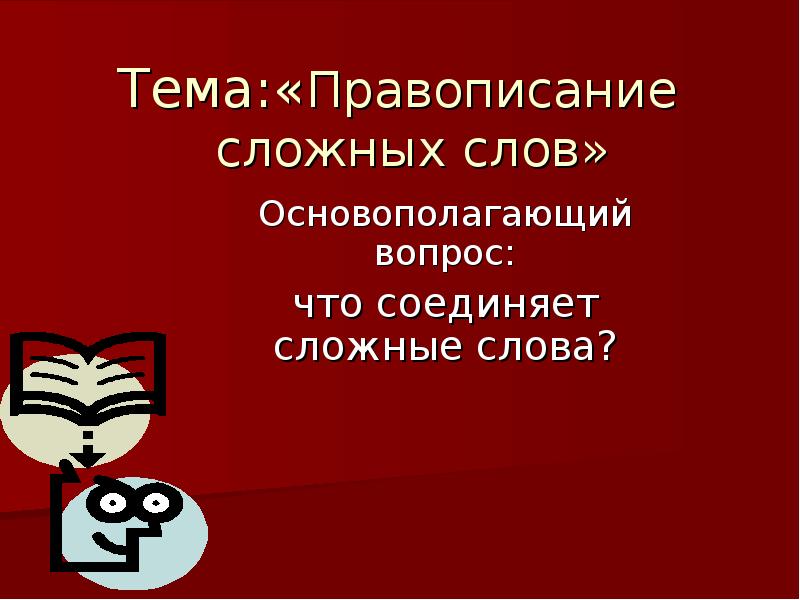 Тема:«Правописание сложных слов»

Основополагающий вопрос:

что соединяет сложные слова?